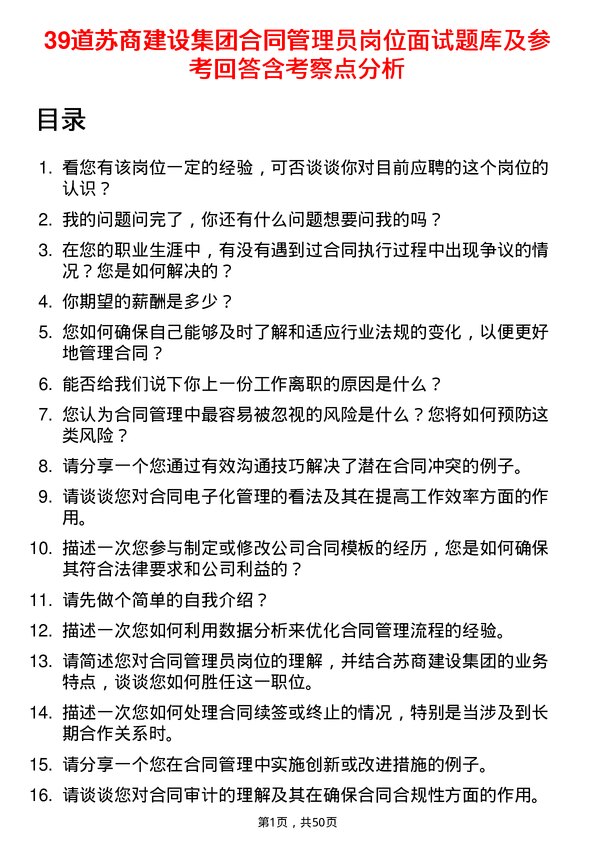 39道苏商建设集团合同管理员岗位面试题库及参考回答含考察点分析

目录

1. 看您有该岗位一定的经验，可否谈谈你对目前应聘的这个岗位的认识？

2. 我的问题问完了，你还有什么问题想要问我的吗？

3. 在您的职业生涯中，有没有遇到过合同执行过程中出现争议的情况？您是如何解决的？

4. 你期望的薪酬是多少？

5. 您如何确保自己能够及时了解和适应行业法规的变化，以便更好地管理合同？

6. 能否给我们说下你上一份工作离职的原因是什么？

7. 您认为合同管理中最容易被忽视的风险是什么？您将如何预防这类风险？

8. 请分享一个您通过有效沟通技巧解决了潜在合同冲突的例子。

9. 请谈谈您对合同电子化管理的看法及其在提高工作效率方面的作用。

10. 描述一次您参与制定或修改公司合同模板的经历，您是如何确保其符合法律要求和公司利益的？

11. 请先做个简单的自我介绍？

12. 描述一次您如何利用数据分析来优化合同管理流程的经验。

13. 请简述您对合同管理员岗位的理解，并结合苏商建设集团的业务特点，谈谈您如何胜任这一职位。

14. 描述一次您如何处理合同续签或终止的情况，特别是当涉及到长期合作关系时。

15. 请分享一个您在合同管理中实施创新或改进措施的例子。

16. 请谈谈您对合同审计的理解及其在确保合同合规性方面的作用。

第1页，共50页